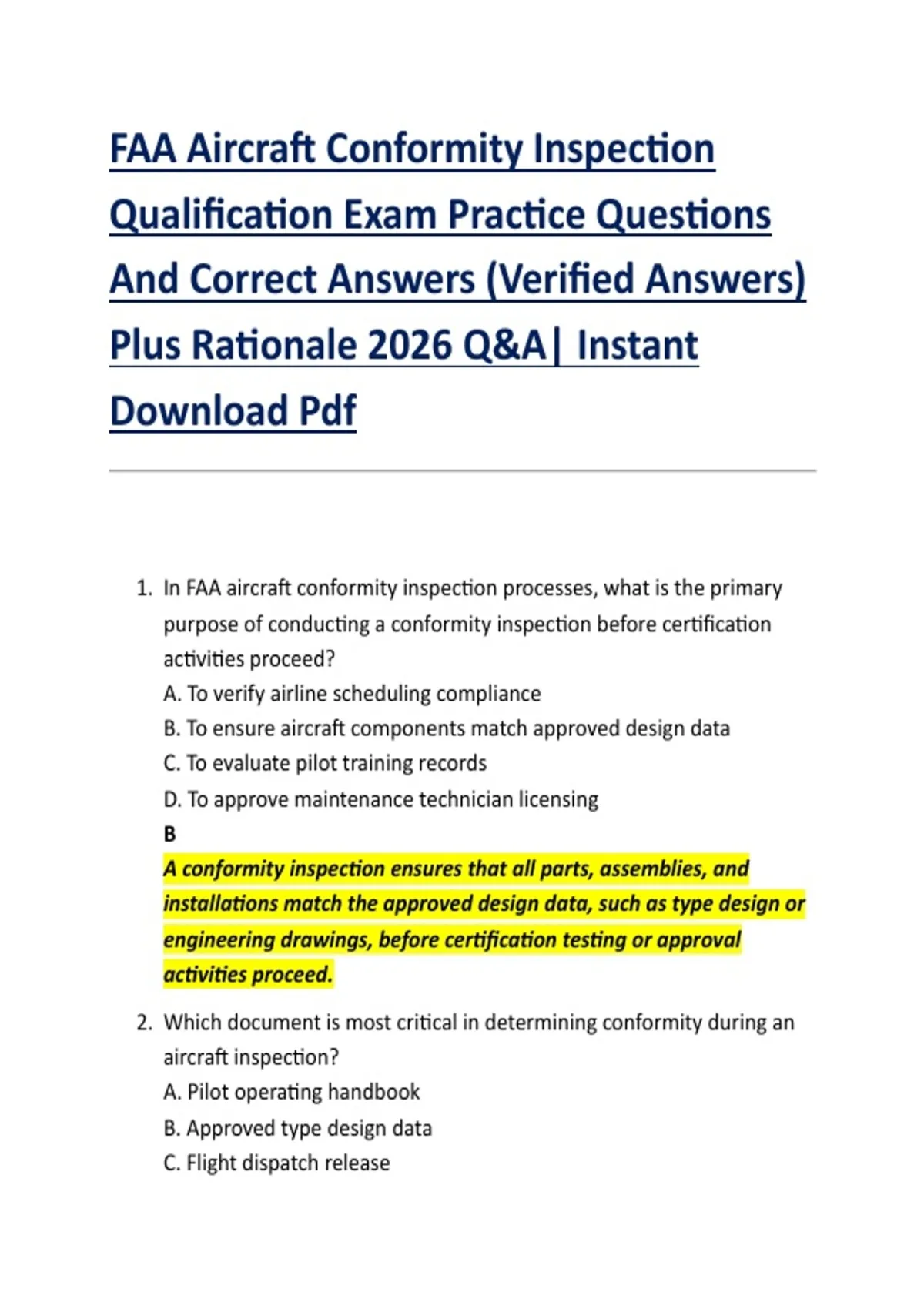 FAA Aircraft Conformity Inspection Qualification Exam Practice Questions And Correct Answers (Verified Answers) Plus Rationale 2026 Q&A| Instant Download Pdf

1. In FAA aircraft conformity inspection processes, what is the primary purpose of conducting a conformity inspection before certification activities proceed?
A. To verify airline scheduling compliance
B. To ensure aircraft components match approved design data
C. To evaluate pilot training records
D. To approve maintenance technician licensing
B
A conformity inspection ensures that all parts, assemblies, and installations match the approved design data, such as type design or engineering drawings, before certification testing or approval activities proceed.

2. Which document is most critical in determining conformity during an aircraft inspection?
A. Pilot operating handbook
B. Approved type design data
C. Flight dispatch release